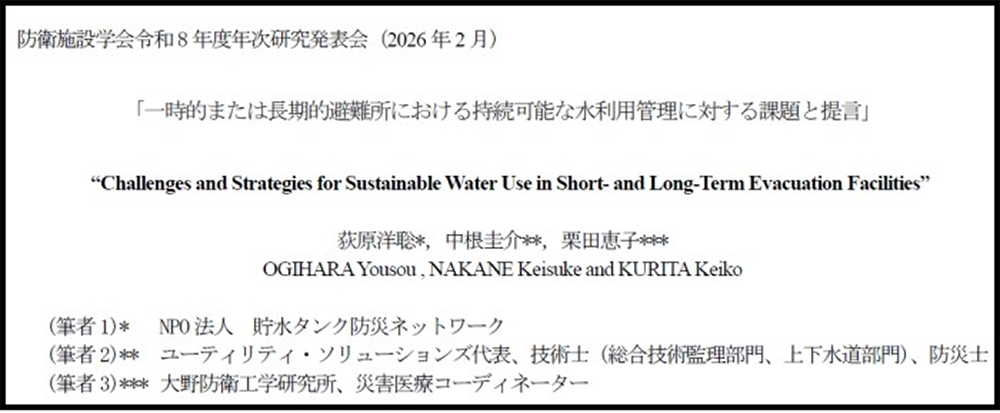 防衛施設学会令和8年度年次研究発表会（2026年2月）

「一時的または長期的避難所における持続可能な水利用管理に対する課題と提言」

"Challenges and Strategies for Sustainable Water Use in Short- and Long-Term Evacuation Facilities"

荻原洋聡*，中根圭介**，栗田恵子***
OGIHARA Yousou , NAKANE Keisuke and KURITA Keiko

（筆者1）*　NPO法人　貯水タンク防災ネットワーク
（筆者2）**　ユーティリティ・ソリューションズ代表、技術士（総合技術監理部門、上下水道部門）、防災士
（筆者3）***　大野防衛工学研究所、災害医療コーディネーター